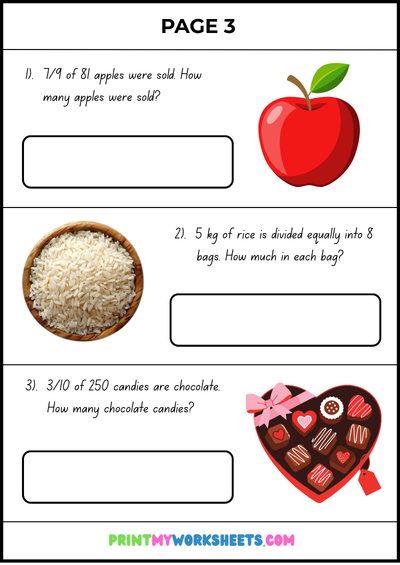 PAGE 3

1). 7/9 of 81 apples were sold. How many apples were sold?

2). 5 kg of rice is divided equally into 8 bags. How much in each bag?

3). 3/10 of 250 candies are chocolate. How many chocolate candies?

PRINTMYWORKSHEETS.COM